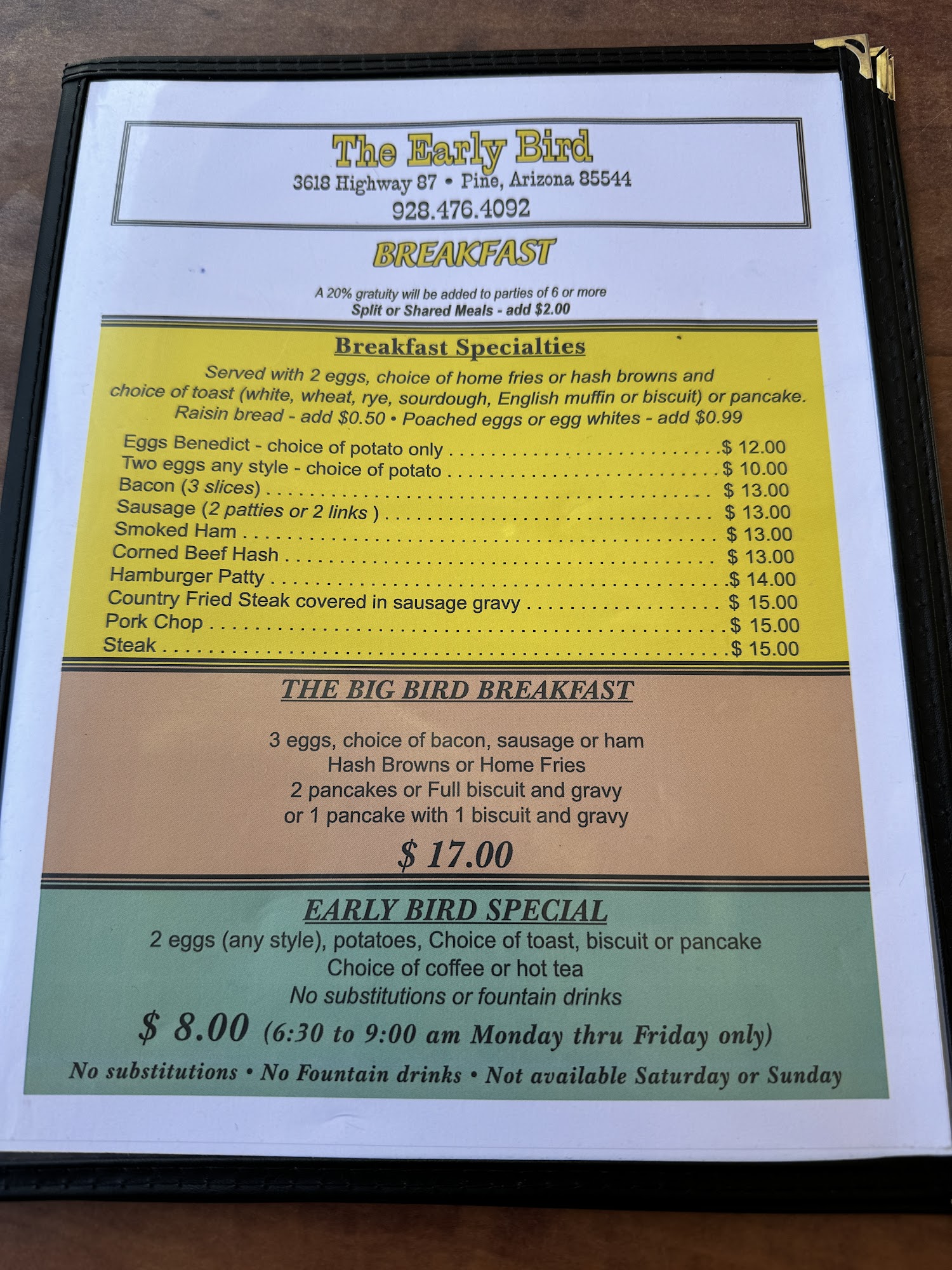 The Early Bird
3618 Highway 87 • Pine, Arizona 85544
928.476.4092

BREAKFAST

A 20% gratuity will be added to parties of 6 or more
Split or Shared Meals - add $2.00

Breakfast Specialties

Served with 2 eggs, choice of home fries or hash browns and choice of toast (white, wheat, rye, sourdough, English muffin or biscuit) or pancake.
Raisin bread - add $0.50 • Poached eggs or egg whites - add $0.99

Eggs Benedict - choice of potato only $ 12.00
Two eggs any style - choice of potato $ 10.00
Bacon (3 slices) $ 13.00
Sausage (2 patties or 2 links ) $ 13.00
Smoked Ham $ 13.00
Corned Beef Hash $ 13.00
Hamburger Patty $ 14.00
Country Fried Steak covered in sausage gravy $ 15.00
Pork Chop $ 15.00
Steak $ 15.00

THE BIG BIRD BREAKFAST

3 eggs, choice of bacon, sausage or ham
Hash Browns or Home Fries
2 pancakes or Full biscuit and gravy
or 1 pancake with 1 biscuit and gravy

$ 17.00

EARLY BIRD SPECIAL
2 eggs (any style), potatoes, Choice of toast, biscuit or pancake
Choice of coffee or hot tea
No substitutions or fountain drinks

$ 8.00 (6:30 to 9:00 am Monday thru Friday only)

No substitutions • No Fountain drinks • Not available Saturday or Sunday